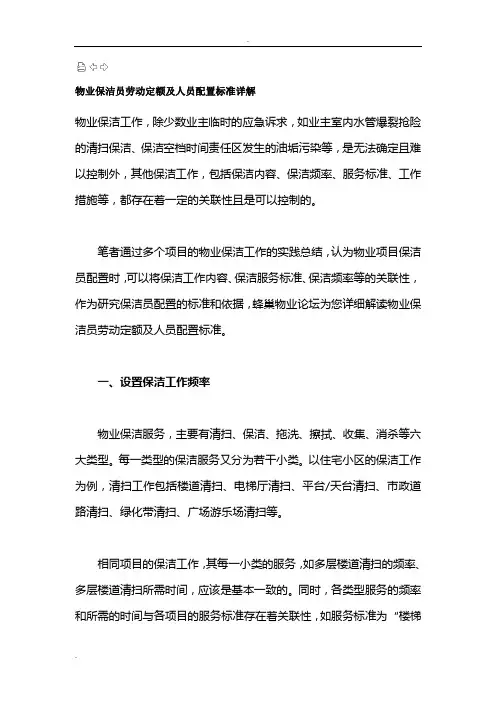 物业保洁员劳动定额及人员配置标准详解

物业保洁工作，除少数业主临时的应急诉求，如业主室内水管爆裂抢险的清扫保洁、保洁空档时间责任区发生的油垢污染等，是无法确定且难以控制外，其他保洁工作，包括保洁内容、保洁频率、服务标准、工作措施等，都存在着一定的关联性且是可以控制的。

笔者通过多个项目的物业保洁工作的实践总结，认为物业项目保洁员配置时，可以将保洁工作内容、保洁服务标准、保洁频率等的关联性，作为研究保洁员配置的标准和依据，蜂巢物业论坛为您详细解读物业保洁员劳动定额及人员配置标准。

一、设置保洁工作频率

物业保洁服务，主要有清扫、保洁、拖洗、擦拭、收集、消杀等六大类型。每一类型的保洁服务又分为若干小类。以住宅小区的保洁工作为例，清扫工作包括楼道清扫、电梯厅清扫、平台/天台清扫、市政道路清扫、绿化带清扫、广场游乐场清扫等。

相同项目的保洁工作，其每一小类的服务，如多层楼道清扫的频率、多层楼道清扫所需时间，应该是基本一致的。同时，各类型服务的频率和所需的时间与各项目的服务标准存在着关联性，如服务标准为“楼梯